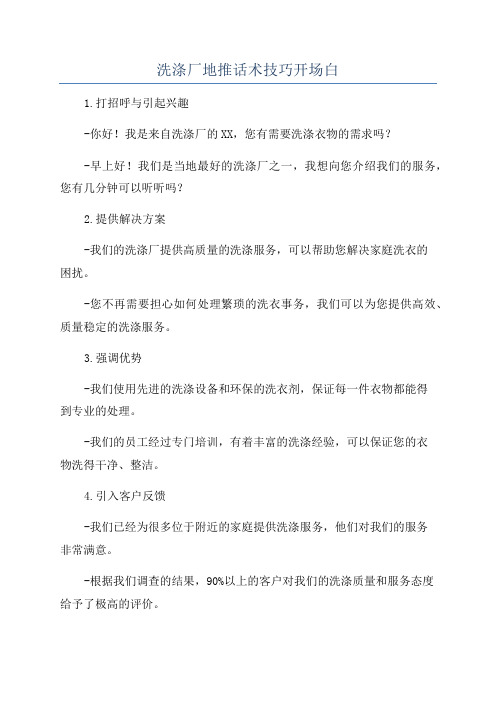 洗涤厂地推话术技巧开场白

1.打招呼与引起兴趣

-你好！我是来自洗涤厂的XX，您有需要洗涤衣物的需求吗？

-早上好！我们是当地最好的洗涤厂之一，我想向您介绍我们的服务，您有几分钟可以听听吗？

2.提供解决方案

-我们的洗涤厂提供高质量的洗涤服务，可以帮助您解决家庭洗衣的困扰。

-您不再需要担心如何处理繁琐的洗衣事务，我们可以为您提供高效、质量稳定的洗涤服务。

3.强调优势

-我们使用先进的洗涤设备和环保的洗衣剂，保证每一件衣物都能得到专业的处理。

-我们的员工经过专门培训，有着丰富的洗涤经验，可以保证您的衣物洗得干净、整洁。

4.引入客户反馈

-我们已经为很多位于附近的家庭提供洗涤服务，他们对我们的服务非常满意。

-根据我们调查的结果，90%以上的客户对我们的洗涤质量和服务态度给予了极高的评价。